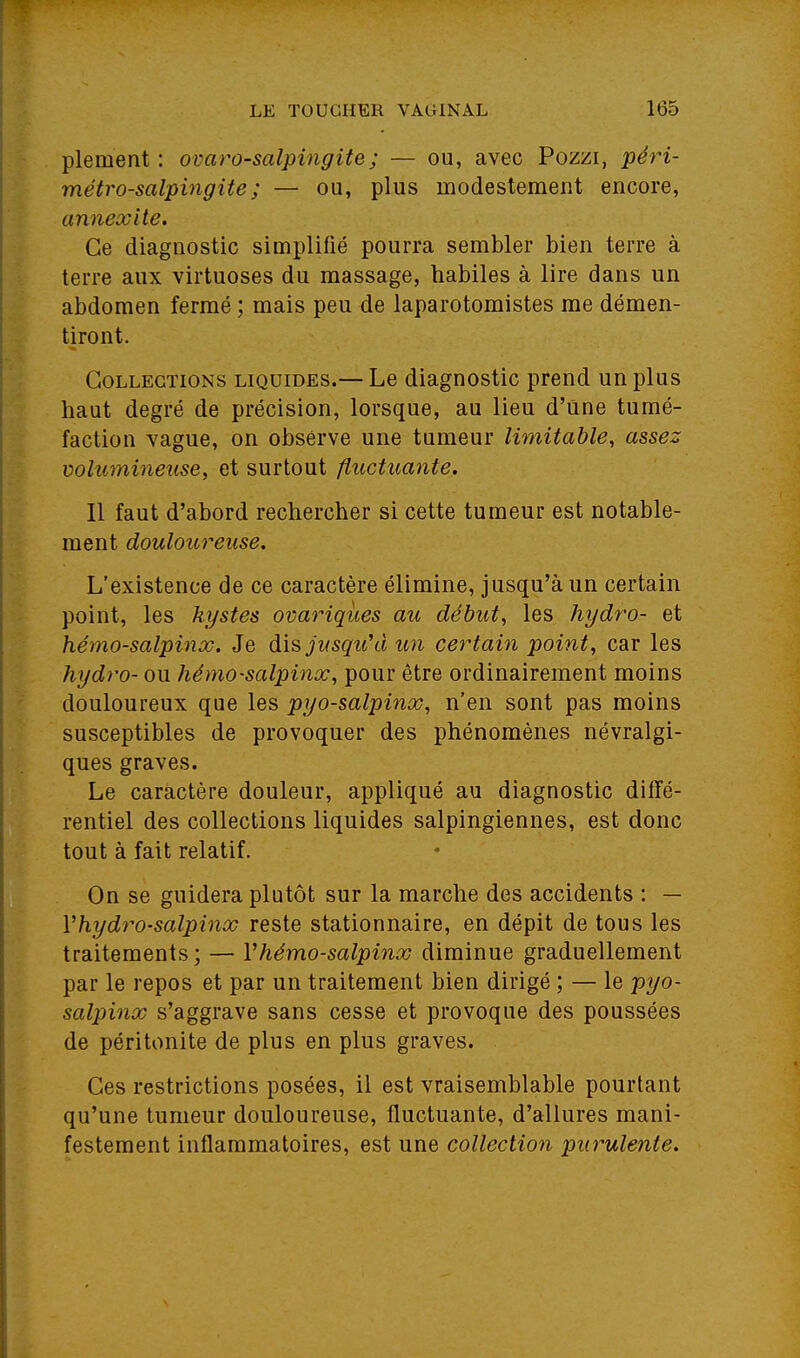 LE TOUCHER VAGINAL 165

plement : ovaro-salpingite ; — ou, avec Pozzi, péri-métro-salpingite ; — ou, plus modestement encore, annexite.

Ce diagnostic simplifié pourra sembler bien terre à terre aux virtuoses du massage, habiles à lire dans un abdomen fermé ; mais peu de laparotomistes me démentiront.

Collections liquides.— Le diagnostic prend un plus haut degré de précision, lorsque, au lieu d'une tuméfaction vague, on observe une tumeur limitable, assez volumineuse, et surtout fluctuante.

Il faut d'abord rechercher si cette tumeur est notablement douloureuse.

L'existence de ce caractère élimine, jusqu'à un certain point, les kystes ovariques au début, les hydro- et hémo-salpinx. Je dis jusqu'à un certain point, car les hydro- ou hémo-salpinx, pour être ordinairement moins douloureux que les pyo-salpinx, n'en sont pas moins susceptibles de provoquer des phénomènes névralgiques graves.

Le caractère douleur, appliqué au diagnostic différentiel des collections liquides salpingiennes, est donc tout à fait relatif.

On se guidera plutôt sur la marche des accidents : — l'hydro-salpinx reste stationnaire, en dépit de tous les traitements ; — l'hémo-salpinx diminue graduellement par le repos et par un traitement bien dirigé ; — le pyo-salpinx s'aggrave sans cesse et provoque des poussées de péritonite de plus en plus graves.

Ces restrictions posées, il est vraisemblable pourtant qu'une tumeur douloureuse, fluctuante, d'allures manifestement inflammatoires, est une collection purulente.